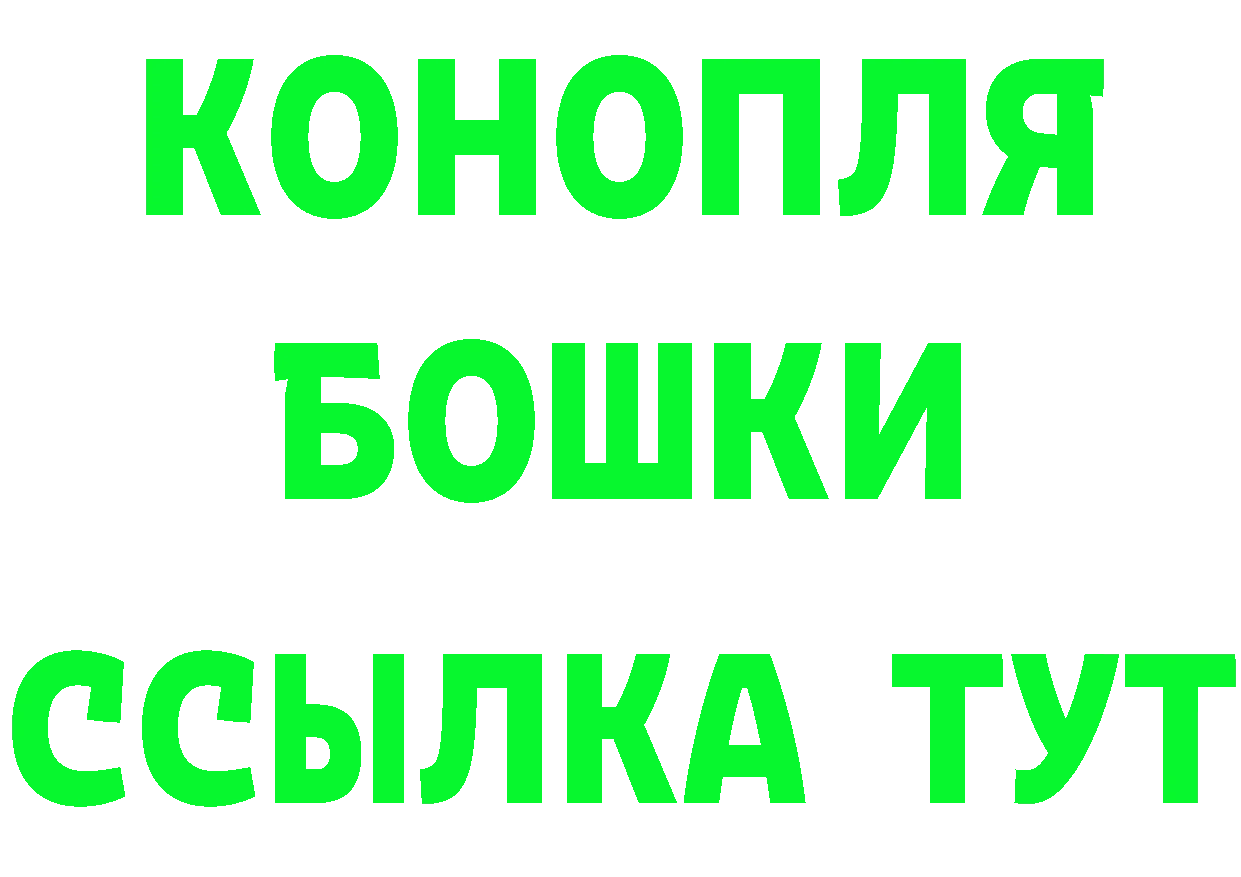 КОНОПЛЯ
БОШКИ
ССЫЛКА ТУТ